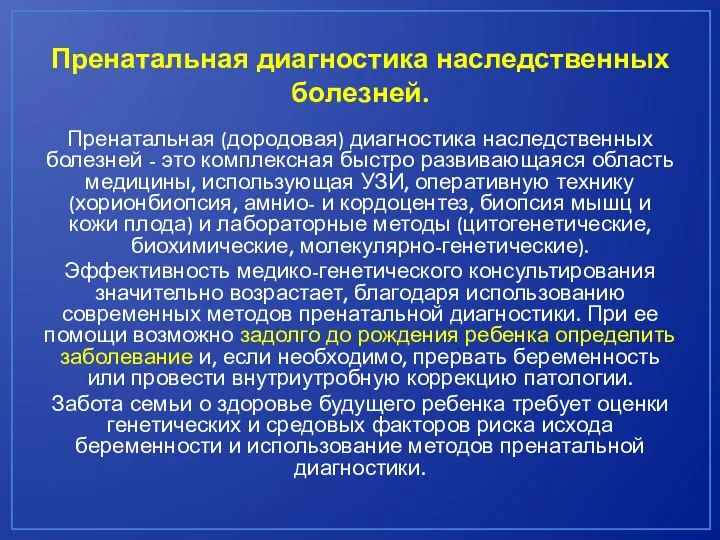 Пренатальная диагностика наследственных болезней.

Пренатальная (дородовая) диагностика наследственных болезней - это комплексная быстро развивающаяся область медицины, использующая УЗИ, оперативную технику (хорионбиопсия, амнио- и кордоцентез, биопсия мышц и кожи плода) и лабораторные методы (цитогенетические, биохимические, молекулярно-генетические).

Эффективность медико-генетического консультирования значительно возрастает, благодаря использованию современных методов пренатальной диагностики. При ее помощи возможно задолго до рождения ребенка определить заболевание и, если необходимо, прервать беременность или провести внутриутробную коррекцию патологии.

Забота семьи о здоровье будущего ребенка требует оценки генетических и средовых факторов риска исхода беременности и использование методов пренатальной диагностики.